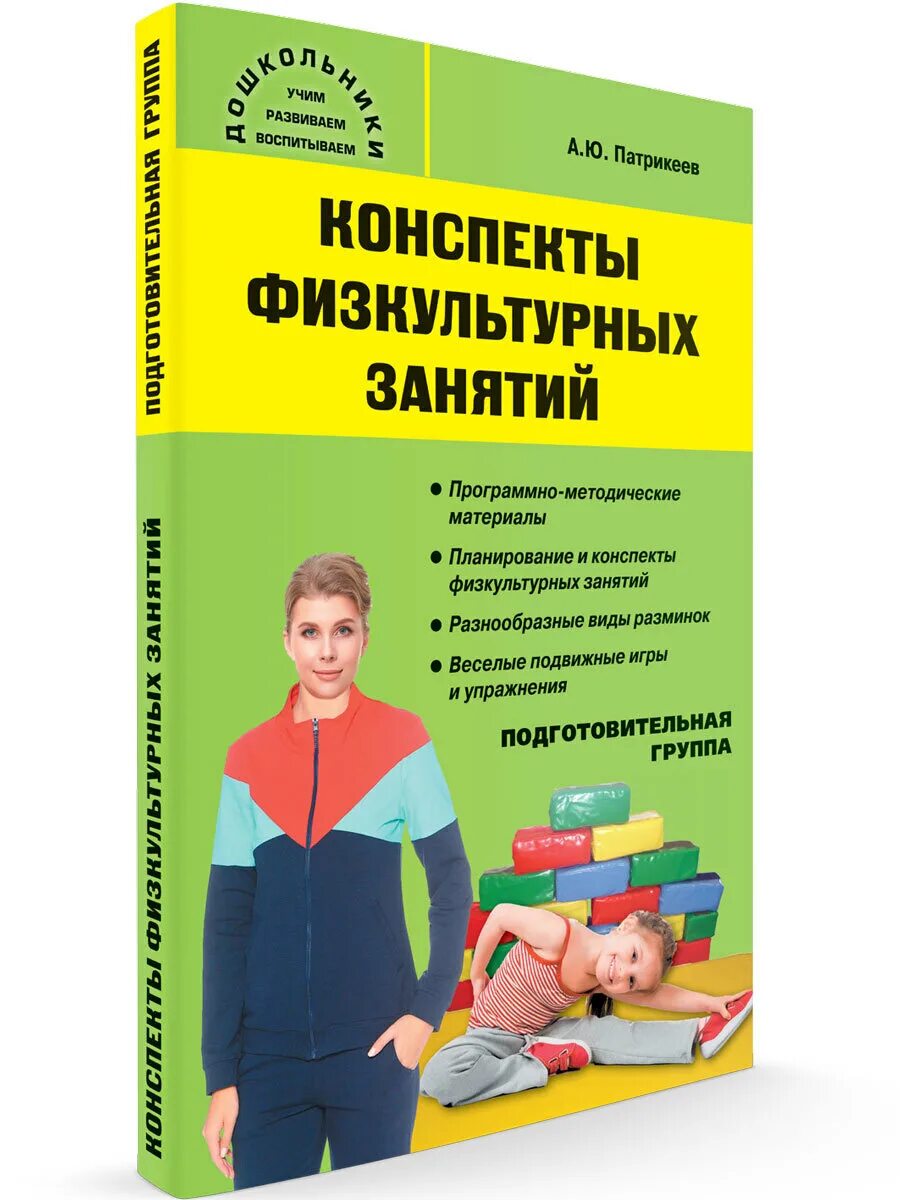 ПОДГОТОВИТЕЛЬНАЯ ГРУППА

КОНСПЕКТЫ ФИЗКУЛЬТУРНЫХ ЗАНЯТИЙ

ДОШКОЛЬНИКИ
УЧИМ
РАЗВИВАЕМ
ВОСПИТЫВАЕМ

А.Ю. Патрикеев

КОНСПЕКТЫ ФИЗКУЛЬТУРНЫХ ЗАНЯТИЙ

● Программно-методические материалы
● Планирование и конспекты физкультурных занятий
● Разнообразные виды разминок
● Веселые подвижные игры и упражнения

ПОДГОТОВИТЕЛЬНАЯ ГРУППА